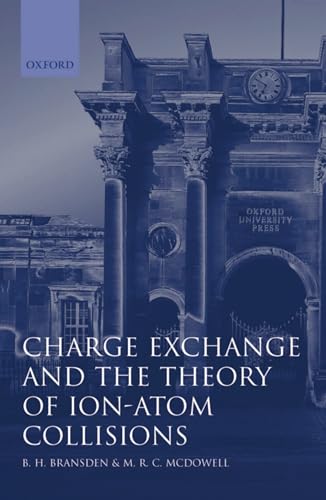 OXFORD

OXFORD UNIVERSITY PRESS

CHARGE EXCHANGE AND THE THEORY OF ION-ATOM COLLISIONS

B. H. BRANSDEN & M. R. C. MCDOWELL